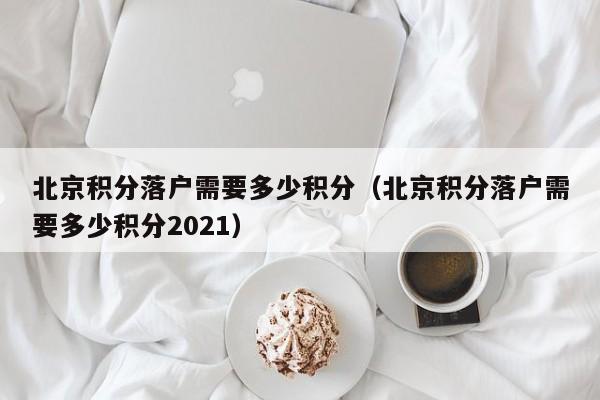 北京积分落户需要多少积分（北京积分落户需要多少积分2021）